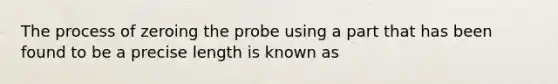 The process of zeroing the probe using a part that has been found to be a precise length is known as